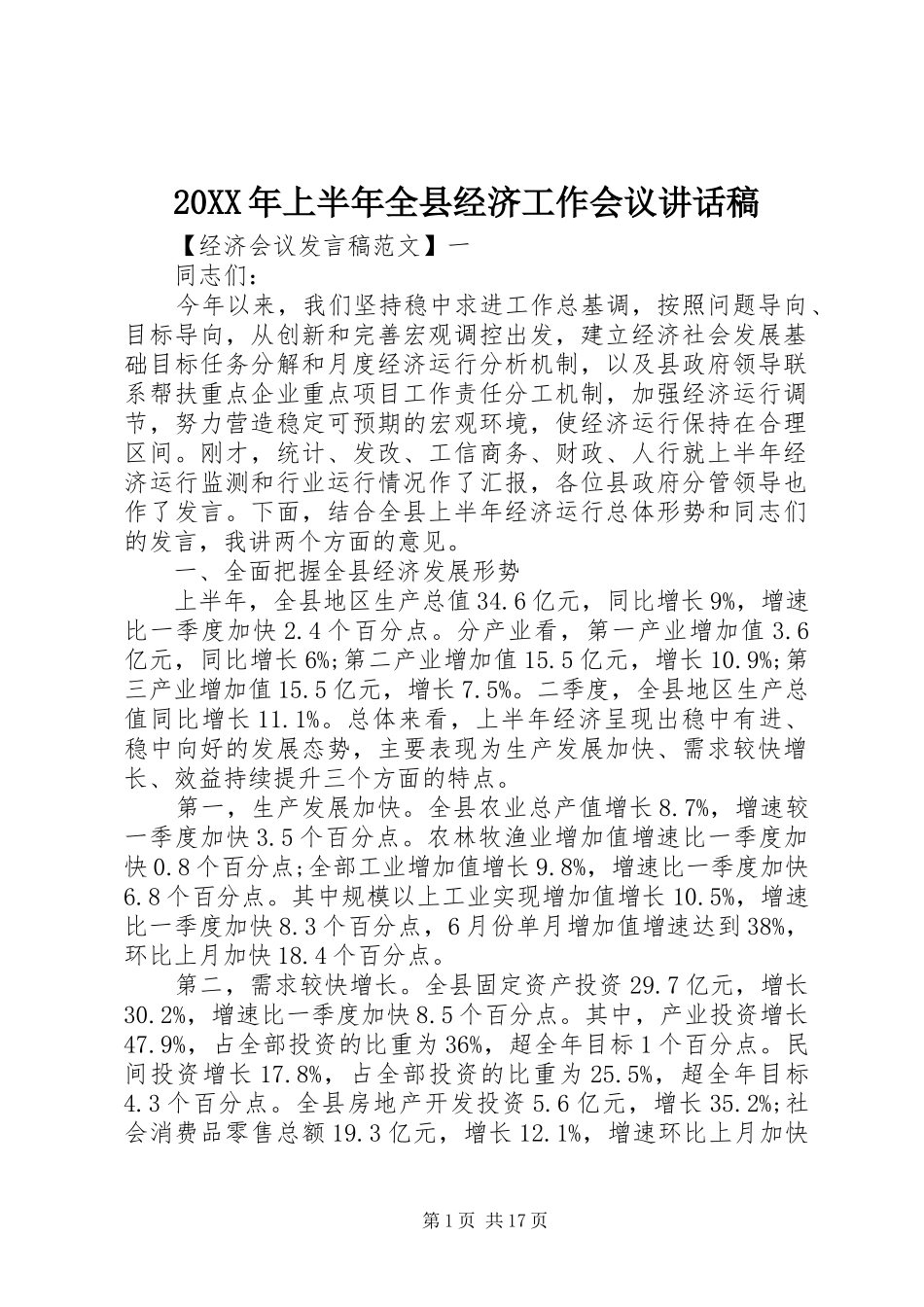 20XX年上半年全县经济工作会议讲话稿

【经济会议发言稿范文】一

同志们：

今年以来，我们坚持稳中求进工作总基调，按照问题导向、目标导向，从创新和完善宏观调控出发，建立经济社会发展基础目标任务分解和月度经济运行分析机制，以及县政府领导联系帮扶重点企业重点项目工作责任分工机制，加强经济运行调节，努力营造稳定可预期的宏观环境，使经济运行保持在合理区间。刚才，统计、发改、工信商务、财政、人行就上半年经济运行监测和行业运行情况作了汇报，各位县政府分管领导也作了发言。下面，结合全县上半年经济运行总体形势和同志们的发言，我讲两个方面的意见。

一、全面把握全县经济发展形势

上半年，全县地区生产总值34.6亿元，同比增长9%，增速比一季度加快2.4个百分点。分产业看，第一产业增加值3.6亿元，同比增长6%;第二产业增加值15.5亿元，增长10.9%;第三产业增加值15.5亿元，增长7.5%。二季度，全县地区生产总值同比增长11.1%。总体来看，上半年经济呈现出稳中有进、稳中向好的发展态势，主要表现为生产发展加快、需求较快增长、效益持续提升三个方面的特点。

第一，生产发展加快。全县农业总产值增长8.7%，增速较一季度加快3.5个百分点。农林牧渔业增加值增速比一季度加快0.8个百分点;全部工业增加值增长9.8%，增速比一季度加快6.8个百分点。其中规模以上工业实现增加值增长10.5%，增速比一季度加快8.3个百分点，6月份单月增加值增速达到38%，环比上月加快18.4个百分点。

第二，需求较快增长。全县固定资产投资29.7亿元，增长30.2%，增速比一季度加快8.5个百分点。其中，产业投资增长47.9%，占全部投资的比重为36%，超全年目标1个百分点。民间投资增长17.8%，占全部投资的比重为25.5%，超全年目标4.3个百分点。全县房地产开发投资5.6亿元，增长35.2%;社会消费品零售总额19.3亿元，增长12.1%，增速环比上月加快

第1页 共17页